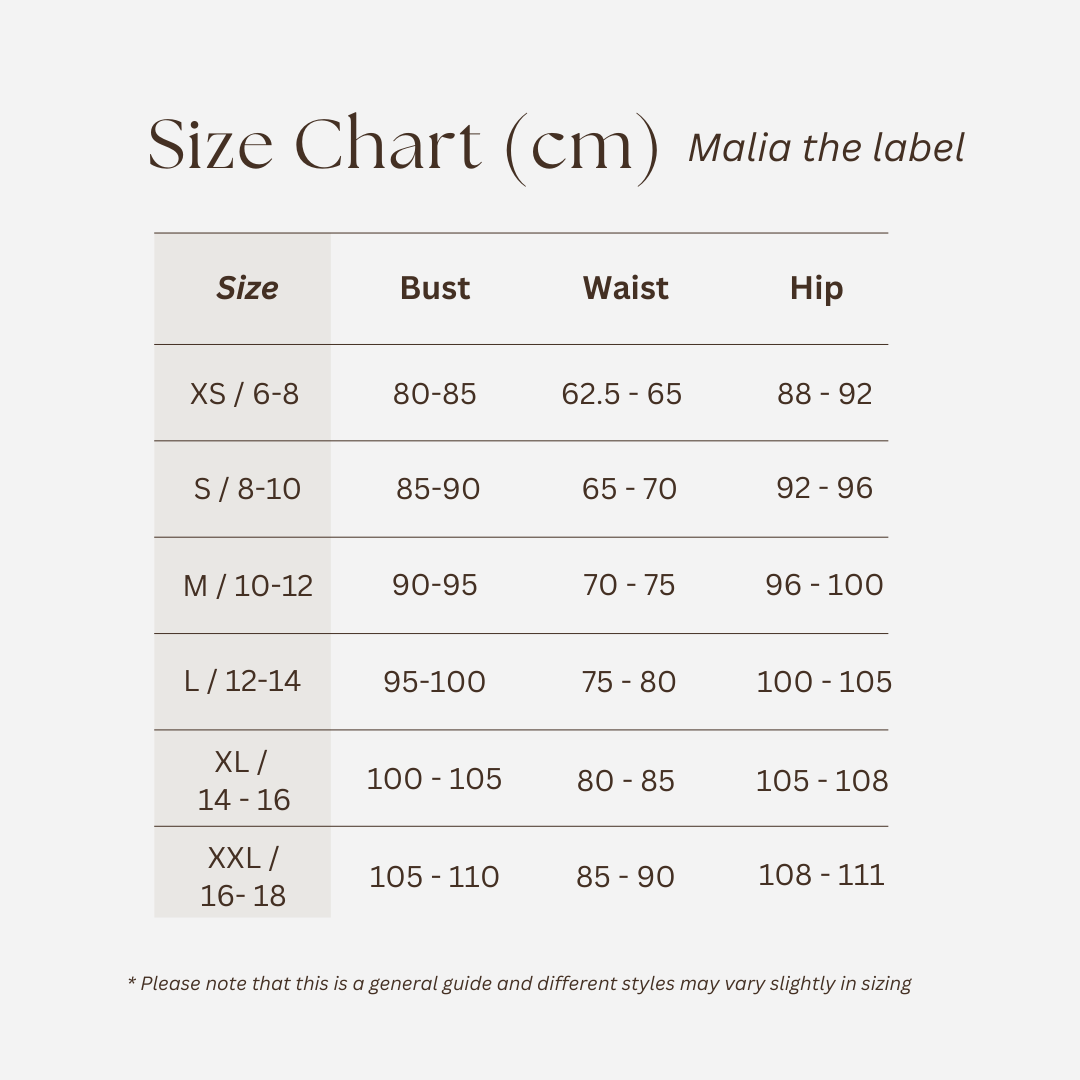 Size Chart (cm) Malia the label

| Size | Bust | Waist | Hip |
|---|---|---|---|
| XS / 6-8 | 80-85 | 62.5 - 65 | 88 - 92 |
| S / 8-10 | 85-90 | 65 - 70 | 92 - 96 |
| M / 10-12 | 90-95 | 70 - 75 | 96 - 100 |
| L / 12-14 | 95-100 | 75 - 80 | 100 - 105 |
| XL / 14 - 16 | 100 - 105 | 80 - 85 | 105 - 108 |
| XXL / 16- 18 | 105 - 110 | 85 - 90 | 108 - 111 |

* Please note that this is a general guide and different styles may vary slightly in sizing